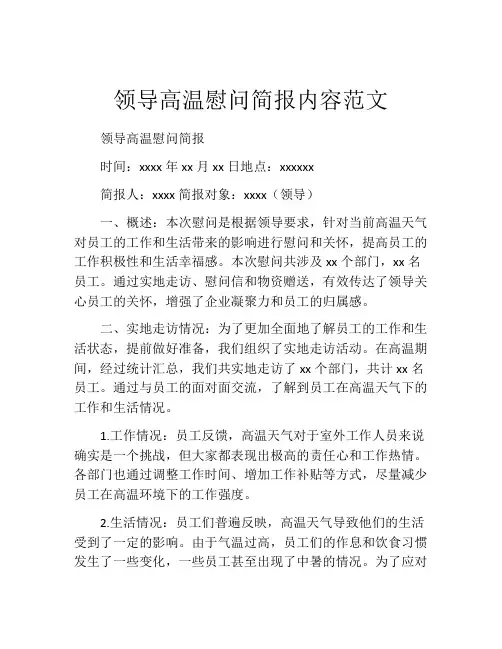 领导高温慰问简报内容范文

领导高温慰问简报

时间：xxxx 年 xx 月 xx 日地点：xxxxxx

简报人：xxxx 简报对象：xxxx（领导）

一、概述：本次慰问是根据领导要求，针对当前高温天气对员工的工作和生活带来的影响进行慰问和关怀，提高员工的工作积极性和生活幸福感。本次慰问共涉及 xx 个部门，xx 名员工。通过实地走访、慰问信和物资赠送，有效传达了领导关心员工的关怀，增强了企业凝聚力和员工的归属感。

二、实地走访情况：为了更加全面地了解员工的工作和生活状态，提前做好准备，我们组织了实地走访活动。在高温期间，经过统计汇总，我们共实地走访了 xx 个部门，共计 xx 名员工。通过与员工的面对面交流，了解到员工在高温天气下的工作和生活情况。

1.工作情况：员工反馈，高温天气对于室外工作人员来说确实是一个挑战，但大家都表现出极高的责任心和工作热情。各部门也通过调整工作时间、增加工作补贴等方式，尽量减少员工在高温环境下的工作强度。

2.生活情况：员工们普遍反映，高温天气导致他们的生活受到了一定的影响。由于气温过高，员工们的作息和饮食习惯发生了一些变化，一些员工甚至出现了中暑的情况。为了应对